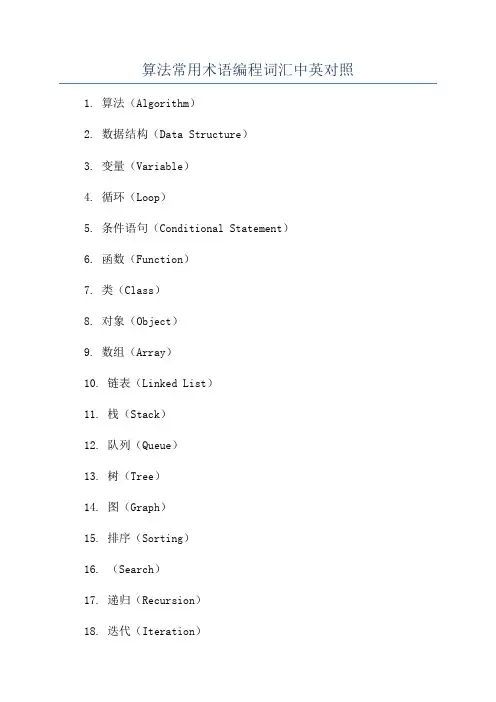 算法常用术语编程词汇中英对照

1. 算法（Algorithm）

2. 数据结构（Data Structure）

3. 变量（Variable）

4. 循环（Loop）

5. 条件语句（Conditional Statement）

6. 函数（Function）

7. 类（Class）

8. 对象（Object）

9. 数组（Array）

10. 链表（Linked List）

11. 栈（Stack）

12. 队列（Queue）

13. 树（Tree）

14. 图（Graph）

15. 排序（Sorting）

16. （Search）

17. 递归（Recursion）

18. 迭代（Iteration）